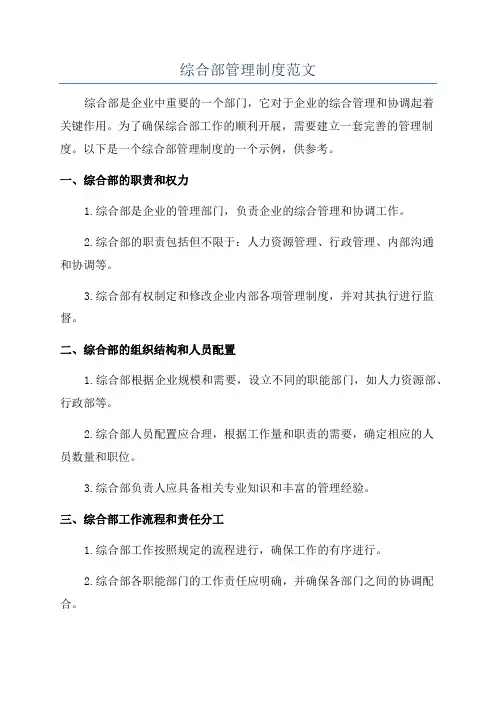 综合部管理制度范文

综合部是企业中重要的一个部门，它对于企业的综合管理和协调起着关键作用。为了确保综合部工作的顺利开展，需要建立一套完善的管理制度。以下是一个综合部管理制度的一个示例，供参考。

一、综合部的职责和权力

1.综合部是企业的管理部门，负责企业的综合管理和协调工作。

2.综合部的职责包括但不限于：人力资源管理、行政管理、内部沟通和协调等。

3.综合部有权制定和修改企业内部各项管理制度，并对其执行进行监督。

二、综合部的组织结构和人员配置

1.综合部根据企业规模和需要，设立不同的职能部门，如人力资源部、行政部等。

2.综合部人员配置应合理，根据工作量和职责的需要，确定相应的人员数量和职位。

3.综合部负责人应具备相关专业知识和丰富的管理经验。

三、综合部工作流程和责任分工

1.综合部工作按照规定的流程进行，确保工作的有序进行。

2.综合部各职能部门的工作责任应明确，并确保各部门之间的协调配合。